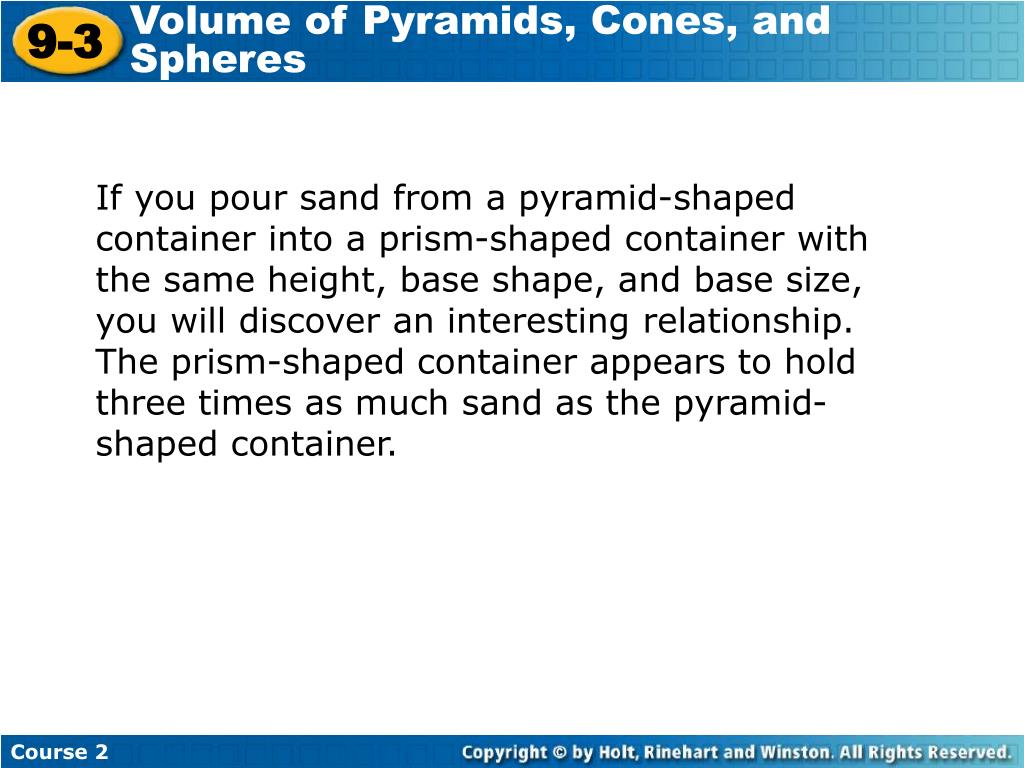 9-3 Volume of Pyramids, Cones, and Spheres

If you pour sand from a pyramid-shaped container into a prism-shaped container with the same height, base shape, and base size, you will discover an interesting relationship. The prism-shaped container appears to hold three times as much sand as the pyramid-shaped container.

Course 2

Copyright © by Holt, Rinehart and Winston. All Rights Reserved.